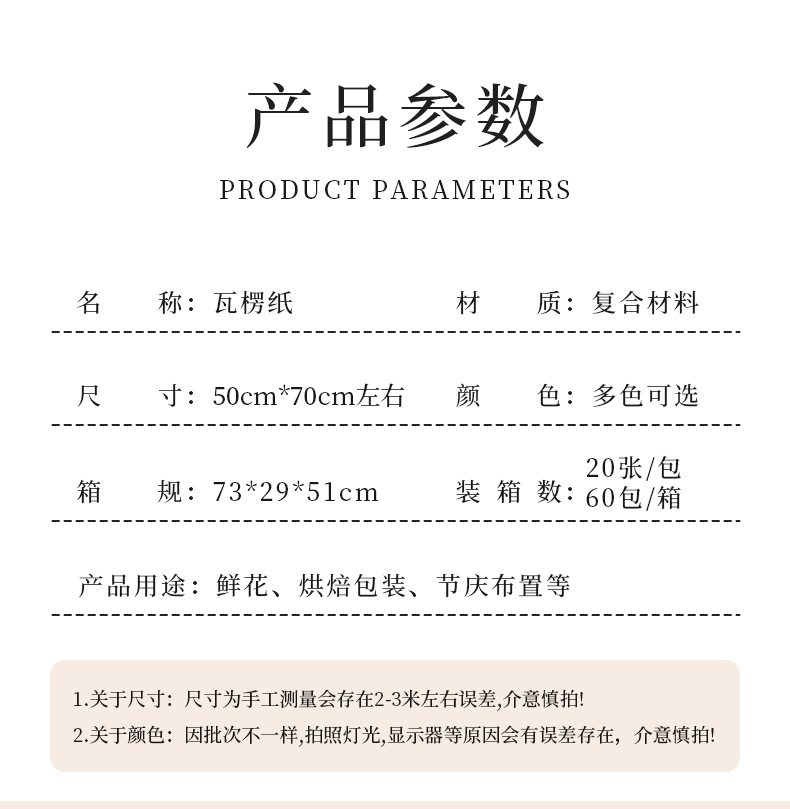 产品参数

PRODUCT PARAMETERS

名　　称：瓦楞纸　　材　　质：复合材料

尺　　寸：50cm*70cm左右　　颜　　色：多色可选

箱　　规：73*29*51cm　　装 箱 数：20张/包 60包/箱

产品用途：鲜花、烘焙包装、节庆布置等

1.关于尺寸：尺寸为手工测量会存在2-3米左右误差,介意慎拍!
2.关于颜色：因批次不一样,拍照灯光,显示器等原因会有误差存在，介意慎拍!